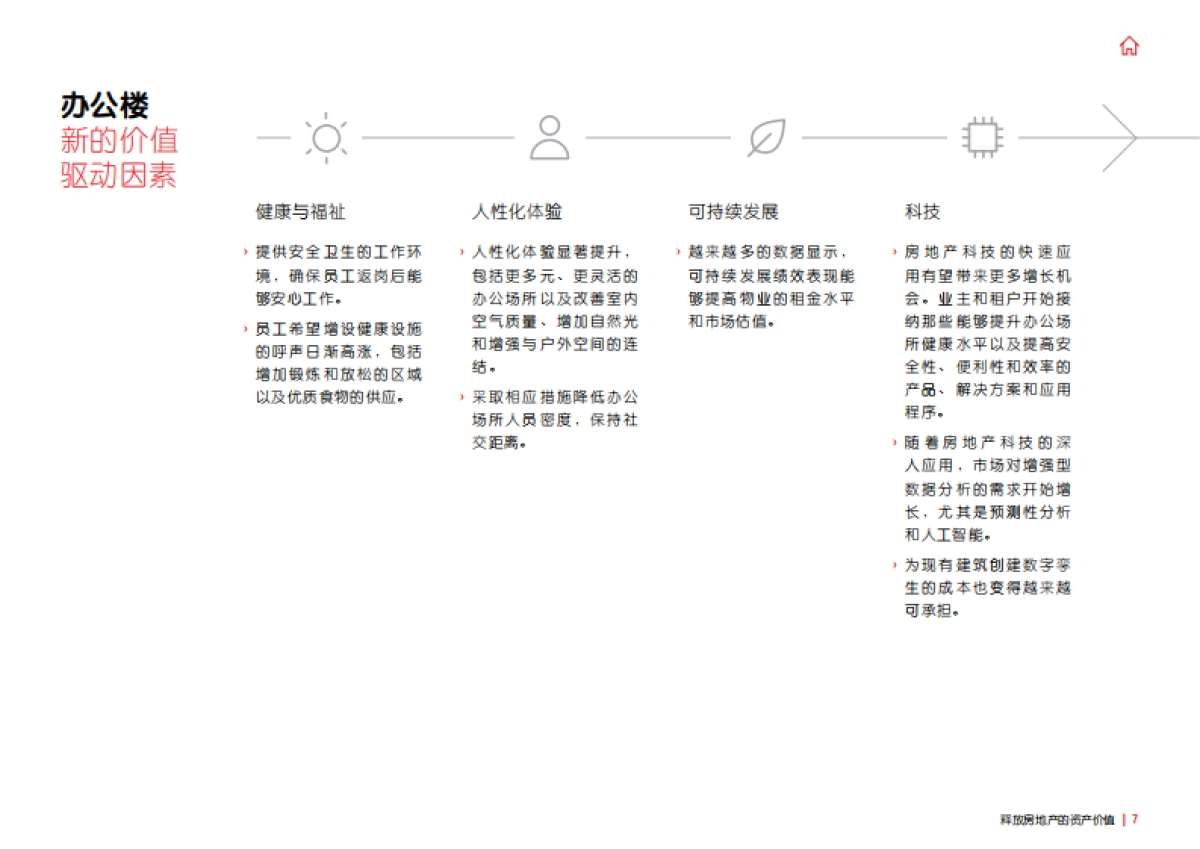 办公楼
新的价值
驱动因素

健康与福祉

› 提供安全卫生的工作环境，确保员工返岗后能够安心工作。

› 员工希望增设健康设施的呼声日渐高涨，包括增加锻炼和放松的区域以及优质食物的供应。

人性化体验

› 人性化体验显著提升，包括更多元、更灵活的办公场所以及改善室内空气质量、增加自然光和增强与户外空间的连结。

› 采取相应措施降低办公场所人员密度，保持社交距离。

可持续发展

› 越来越多的数据显示，可持续发展绩效表现能够提高物业的租金水平和市场估值。

科技

› 房地产科技的快速应用有望带来更多增长机会。业主和租户开始接纳那些能够提升办公场所健康水平以及提高安全性、便利性和效率的产品、解决方案和应用程序。

› 随着房地产科技的深入应用，市场对增强型数据分析的需求开始增长，尤其是预测性分析和人工智能。

› 为现有建筑创建数字孪生的成本也变得越来越可承担。

释放房地产的资产价值 | 7